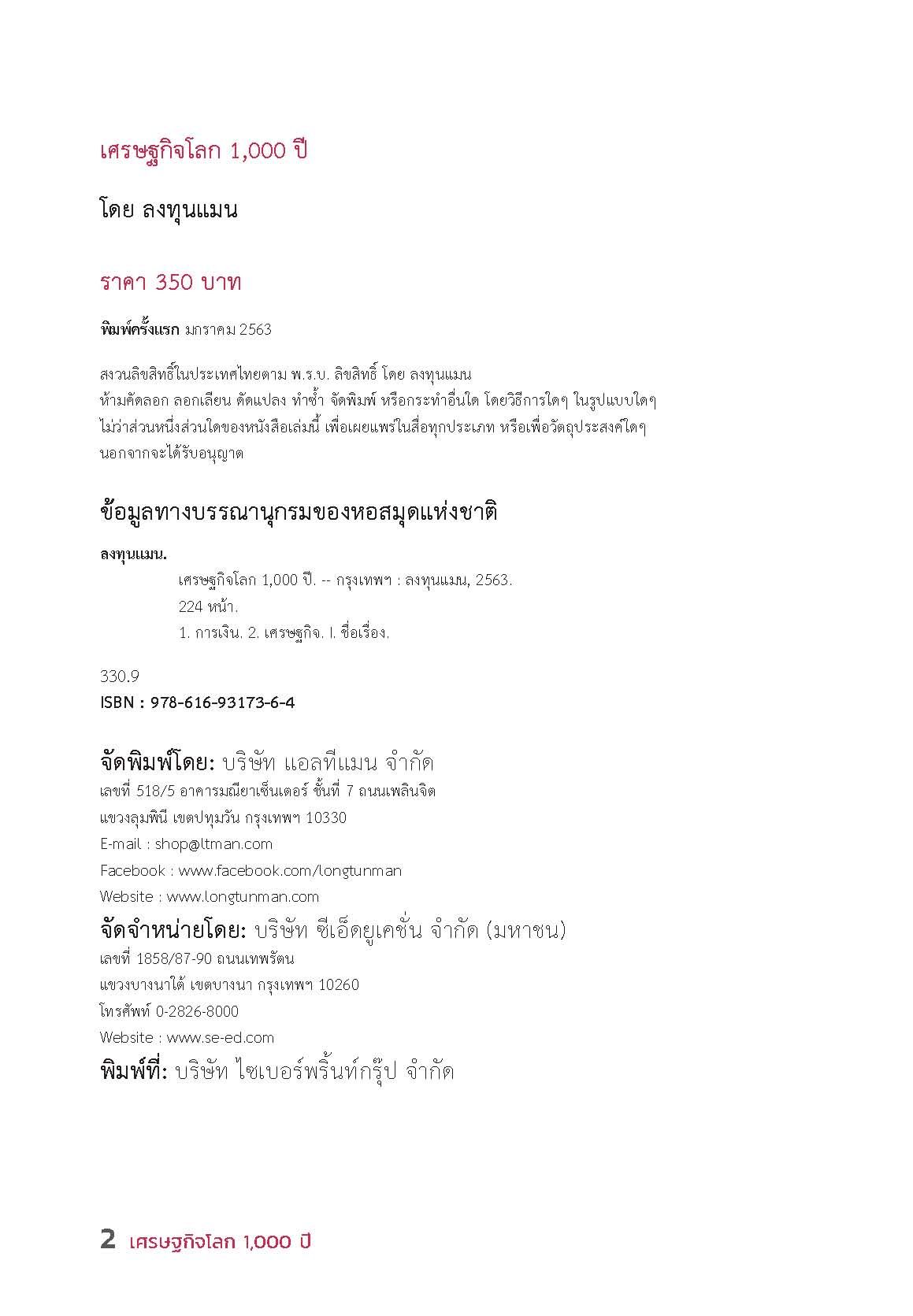 เศรษฐกิจโลก 1,000 ปี

โดย ลงทุนแมน

ราคา 350 บาท

พิมพ์ครั้งแรก มกราคม 2563

สงวนลิขสิทธิ์ในประเทศไทยตาม พ.ร.บ. ลิขสิทธิ์ โดย ลงทุนแมน
ห้ามคัดลอก ลอกเลียน ดัดแปลง ทำซ้ำ จัดพิมพ์ หรือกระทำอื่นใด โดยวิธีการใดๆ ในรูปแบบใดๆ
ไม่ว่าส่วนหนึ่งส่วนใดของหนังสือเล่มนี้ เพื่อเผยแพร่ในสื่อทุกประเภท หรือเพื่อวัตถุประสงค์ใดๆ
นอกจากจะได้รับอนุญาต

ข้อมูลทางบรรณานุกรมของหอสมุดแห่งชาติ

ลงทุนแมน.
เศรษฐกิจโลก 1,000 ปี. -- กรุงเทพฯ : ลงทุนแมน, 2563.
224 หน้า.
1. การเงิน. 2. เศรษฐกิจ. I. ชื่อเรื่อง.

330.9
ISBN : 978-616-93173-6-4

จัดพิมพ์โดย: บริษัท แอลทีแมน จำกัด
เลขที่ 518/5 อาคารมณียาเซ็นเตอร์ ชั้นที่ 7 ถนนเพลินจิต
แขวงลุมพินี เขตปทุมวัน กรุงเทพฯ 10330
E-mail : shop@ltman.com
Facebook : www.facebook.com/longtunman
Website : www.longtunman.com
จัดจำหน่ายโดย: บริษัท ซีเอ็ดยูเคชั่น จำกัด (มหาชน)
เลขที่ 1858/87-90 ถนนเทพรัตน
แขวงบางนาใต้ เขตบางนา กรุงเทพฯ 10260
โทรศัพท์ 0-2826-8000
Website : www.se-ed.com
พิมพ์ที่: บริษัท ไซเบอร์พริ้นท์กรุ๊ป จำกัด

2 เศรษฐกิจโลก 1,000 ปี